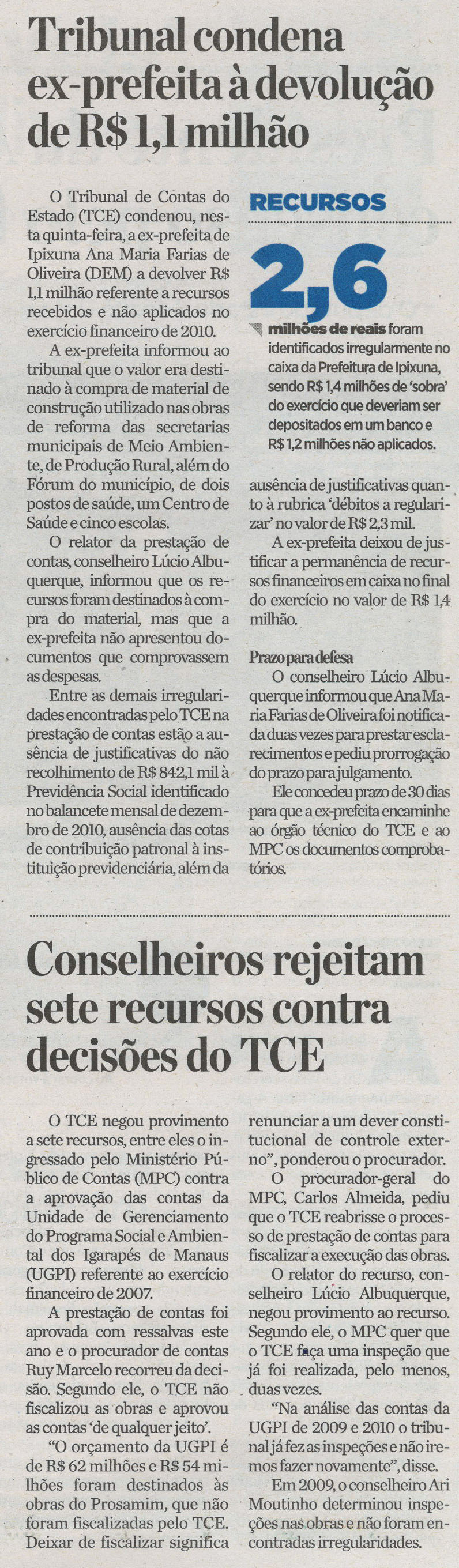 Tribunal condena ex-prefeita à devolução de R$ 1,1 milhão

O Tribunal de Contas do Estado (TCE) condenou, nesta quinta-feira, a ex-prefeita de Ipixuna Ana Maria Farias de Oliveira (DEM) a devolver R$ 1,1 milhão referente a recursos recebidos e não aplicados no exercício financeiro de 2010.

A ex-prefeita informou ao tribunal que o valor era destinado à compra de material de construção utilizado nas obras de reforma das secretarias municipais de Meio Ambiente, de Produção Rural, além do Fórum do município, de dois postos de saúde, um Centro de Saúde e cinco escolas.

O relator da prestação de contas, conselheiro Lúcio Albuquerque, informou que os recursos foram destinados à compra do material, mas que a ex-prefeita não apresentou documentos que comprovassem as despesas.

Entre as demais irregularidades encontradas pelo TCE na prestação de contas estão a ausência de justificativas do não recolhimento de R$ 842,1 mil à Previdência Social identificado no balancete mensal de dezembro de 2010, ausência das cotas de contribuição patronal à instituição previdenciária, além da

RECURSOS

2,6

milhões de reais foram identificados irregularmente no caixa da Prefeitura de Ipixuna, sendo R$ 1,4 milhões de 'sobra' do exercício que deveriam ser depositados em um banco e R$ 1,2 milhões não aplicados.

ausência de justificativas quanto à rubrica 'débitos a regularizar' no valor de R$ 2,3 mil.

A ex-prefeita deixou de justificar a permanência de recursos financeiros em caixa no final do exercício no valor de R$ 1,4 milhão.

Prazo para defesa
O conselheiro Lúcio Albuquerque informou que Ana Maria Farias de Oliveira foi notificada duas vezes para prestar esclarecimentos e pediu prorrogação do prazo para julgamento.

Ele concedeu prazo de 30 dias para que a ex-prefeita encaminhe ao órgão técnico do TCE e ao MPC os documentos comprobatórios.

Conselheiros rejeitam sete recursos contra decisões do TCE

O TCE negou provimento a sete recursos, entre eles o ingressado pelo Ministério Público de Contas (MPC) contra a aprovação das contas da Unidade de Gerenciamento do Programa Social e Ambiental dos Igarapés de Manaus (UGPI) referente ao exercício financeiro de 2007.

A prestação de contas foi aprovada com ressalvas este ano e o procurador de contas Ruy Marcelo recorreu da decisão. Segundo ele, o TCE não fiscalizou as obras e aprovou as contas 'de qualquer jeito'.

"O orçamento da UGPI é de R$ 62 milhões e R$ 54 milhões foram destinados às obras do Prosamim, que não foram fiscalizadas pelo TCE. Deixar de fiscalizar significa renunciar a um dever constitucional de controle externo", ponderou o procurador.

O procurador-geral do MPC, Carlos Almeida, pediu que o TCE reabrisse o processo de prestação de contas para fiscalizar a execução das obras.

O relator do recurso, conselheiro Lúcio Albuquerque, negou provimento ao recurso. Segundo ele, o MPC quer que o TCE faça uma inspeção que já foi realizada, pelo menos, duas vezes.

"Na análise das contas da UGPI de 2009 e 2010 o tribunal já fez as inspeções e não iremos fazer novamente", disse.

Em 2009, o conselheiro Ari Moutinho determinou inspeções nas obras e não foram encontradas irregularidades.